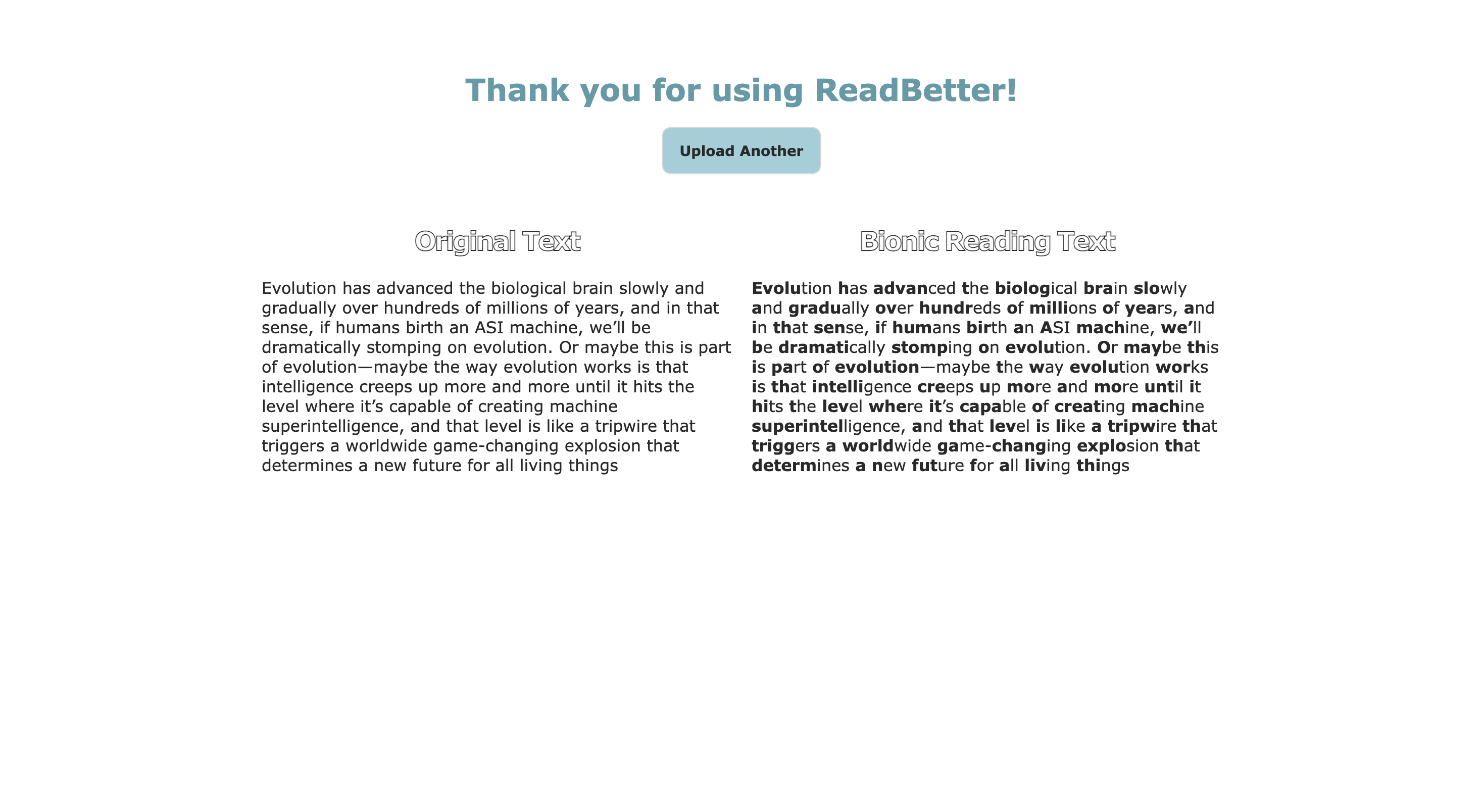 Thank you for using ReadBetter!

Upload Another

Original Text

Evolution has advanced the biological brain slowly and gradually over hundreds of millions of years, and in that sense, if humans birth an ASI machine, we’ll be dramatically stomping on evolution. Or maybe this is part of evolution—maybe the way evolution works is that intelligence creeps up more and more until it hits the level where it’s capable of creating machine superintelligence, and that level is like a tripwire that triggers a worldwide game-changing explosion that determines a new future for all living things

Bionic Reading Text

Evolution has advanced the biological brain slowly and gradually over hundreds of millions of years, and in that sense, if humans birth an ASI machine, we’ll be dramatically stomping on evolution. Or maybe this is part of evolution—maybe the way evolution works is that intelligence creeps up more and more until it hits the level where it’s capable of creating machine superintelligence, and that level is like a tripwire that triggers a worldwide game-changing explosion that determines a new future for all living things